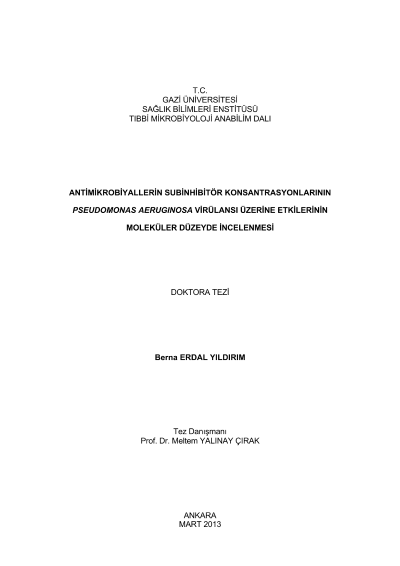 T.C.
GAZİ ÜNİVERSİTESİ
SAĞLIK BİLİMLERİ ENSTİTÜSÜ
TIBBİ MİKROBİYOLOJİ ANABİLİM DALI

ANTİMİKROBİYALLERİN SUBİNHİBİTÖR KONSANTRASYONLARININ PSEUDOMONAS AERUGINOSA VİRÜLANSI ÜZERİNE ETKİLERİNİN MOLEKÜLER DÜZEYDE İNCELENMESİ

DOKTORA TEZİ

Berna ERDAL YILDIRIM

Tez Danışmanı
Prof. Dr. Meltem YALINAY ÇIRAK

ANKARA
MART 2013